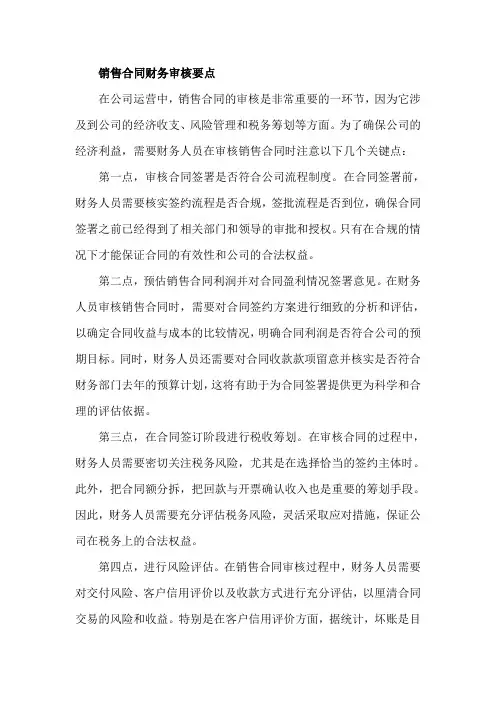 销售合同财务审核要点

在公司运营中，销售合同的审核是非常重要的一环节，因为它涉及到公司的经济收支、风险管理和税务筹划等方面。为了确保公司的经济利益，需要财务人员在审核销售合同时注意以下几个关键点：

第一点，审核合同签署是否符合公司流程制度。在合同签署前，财务人员需要核实签约流程是否合规，签批流程是否到位，确保合同签署之前已经得到了相关部门和领导的审批和授权。只有在合规的情况下才能保证合同的有效性和公司的合法权益。

第二点，预估销售合同利润并对合同盈利情况签署意见。在财务人员审核销售合同时，需要对合同签约方案进行细致的分析和评估，以确定合同收益与成本的比较情况，明确合同利润是否符合公司的预期目标。同时，财务人员还需要对合同收款款项留意并核实是否符合财务部门去年的预算计划，这将有助于为合同签署提供更为科学和合理的评估依据。

第三点，在合同签订阶段进行税收筹划。在审核合同的过程中，财务人员需要密切关注税务风险，尤其是在选择恰当的签约主体时。此外，把合同额分拆，把回款与开票确认收入也是重要的筹划手段。因此，财务人员需要充分评估税务风险，灵活采取应对措施，保证公司在税务上的合法权益。

第四点，进行风险评估。在销售合同审核过程中，财务人员需要对交付风险、客户信用评价以及收款方式进行充分评估，以厘清合同交易的风险和收益。特别是在客户信用评价方面，据统计，坏账是目